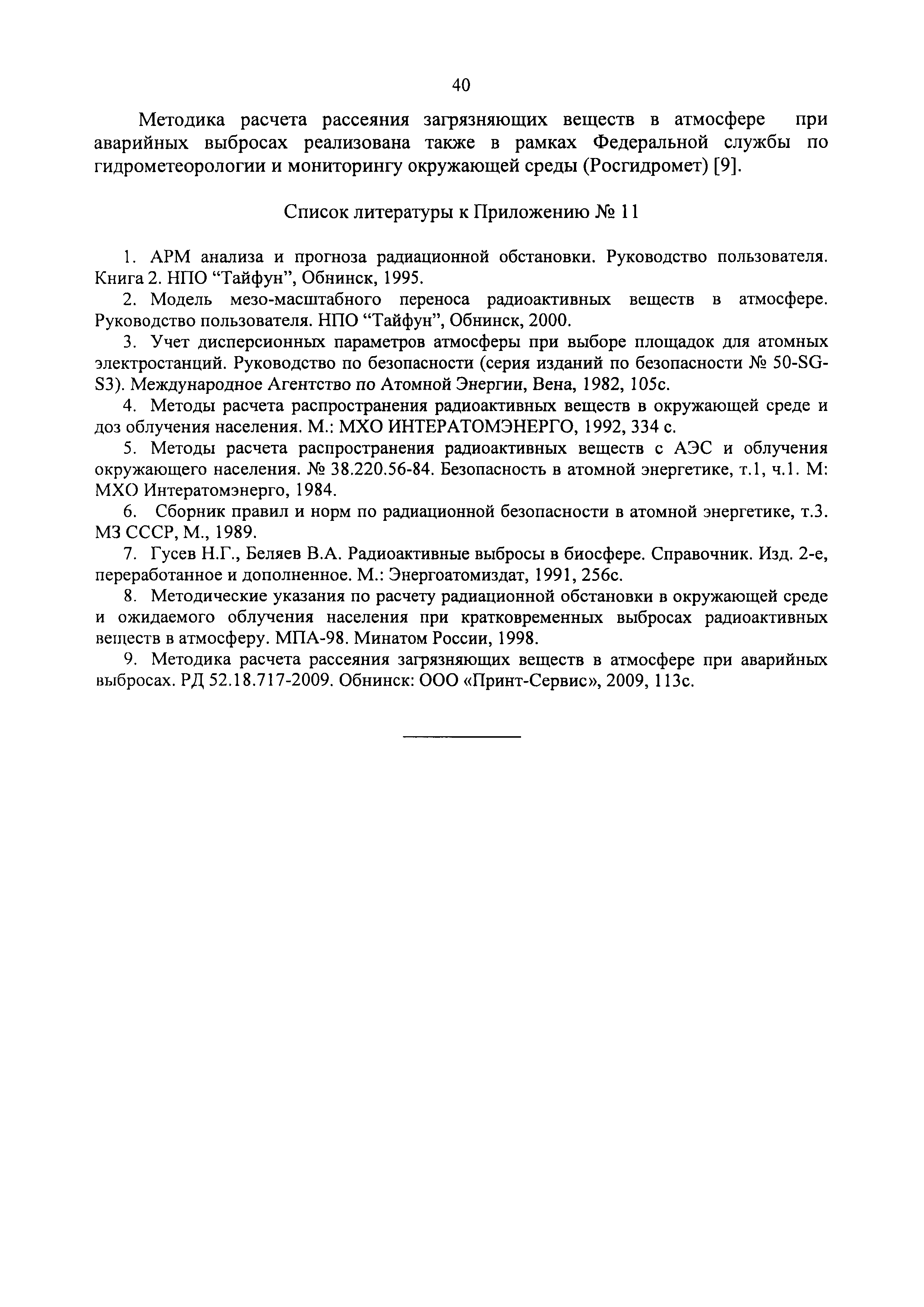 40

Методика расчета рассеяния загрязняющих веществ в атмосфере при аварийных выбросах реализована также в рамках Федеральной службы по гидрометеорологии и мониторингу окружающей среды (Росгидромет) [9].

Список литературы к Приложению № 11

1. АРМ анализа и прогноза радиационной обстановки. Руководство пользователя. Книга 2. НПО “Тайфун”, Обнинск, 1995.

2. Модель мезо-масштабного переноса радиоактивных веществ в атмосфере. Руководство пользователя. НПО “Тайфун”, Обнинск, 2000.

3. Учет дисперсионных параметров атмосферы при выборе площадок для атомных электростанций. Руководство по безопасности (серия изданий по безопасности № 50-SG-S3). Международное Агентство по Атомной Энергии, Вена, 1982, 105с.

4. Методы расчета распространения радиоактивных веществ в окружающей среде и доз облучения населения. М.: МХО ИНТЕРАТОМЭНЕРГО, 1992, 334 с.

5. Методы расчета распространения радиоактивных веществ с АЭС и облучения окружающего населения. № 38.220.56-84. Безопасность в атомной энергетике, т.1, ч.1. М: МХО Интератомэнерго, 1984.

6. Сборник правил и норм по радиационной безопасности в атомной энергетике, т.3. МЗ СССР, М., 1989.

7. Гусев Н.Г., Беляев В.А. Радиоактивные выбросы в биосфере. Справочник. Изд. 2-е, переработанное и дополненное. М.: Энергоатомиздат, 1991, 256с.

8. Методические указания по расчету радиационной обстановки в окружающей среде и ожидаемого облучения населения при кратковременных выбросах радиоактивных веществ в атмосферу. МПА-98. Минатом России, 1998.

9. Методика расчета рассеяния загрязняющих веществ в атмосфере при аварийных выбросах. РД 52.18.717-2009. Обнинск: ООО «Принт-Сервис», 2009, 113с.